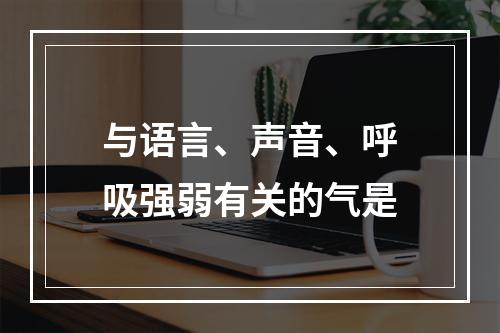 与语言、声音、呼吸强弱有关的气是